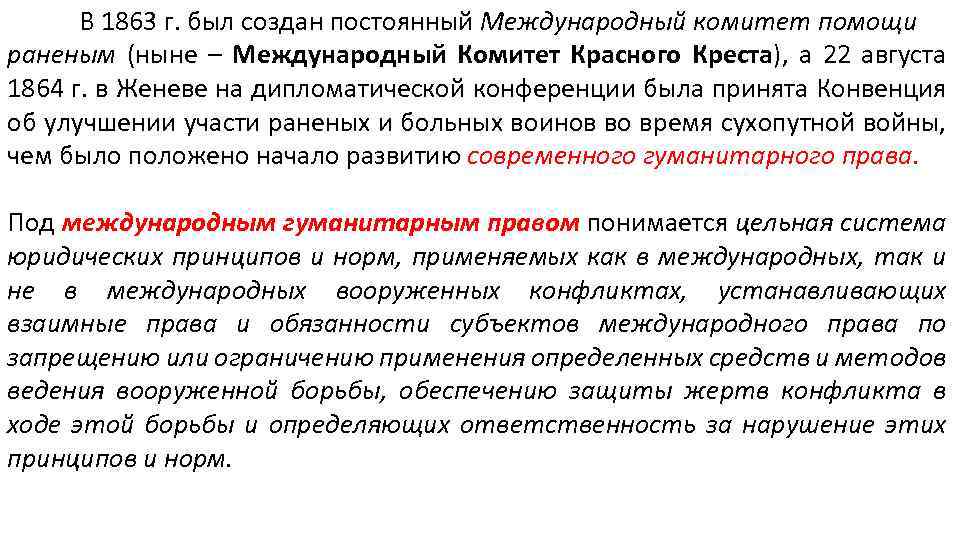 В 1863 г. был создан постоянный Международный комитет помощи раненым (ныне – Международный Комитет Красного Креста), а 22 августа 1864 г. в Женеве на дипломатической конференции была принята Конвенция об улучшении участи раненых и больных воинов во время сухопутной войны, чем было положено начало развитию современного гуманитарного права.

Под международным гуманитарным правом понимается цельная система юридических принципов и норм, применяемых как в международных, так и не в международных вооруженных конфликтах, устанавливающих взаимные права и обязанности субъектов международного права по запрещению или ограничению применения определенных средств и методов ведения вооруженной борьбы, обеспечению защиты жертв конфликта в ходе этой борьбы и определяющих ответственность за нарушение этих принципов и норм.